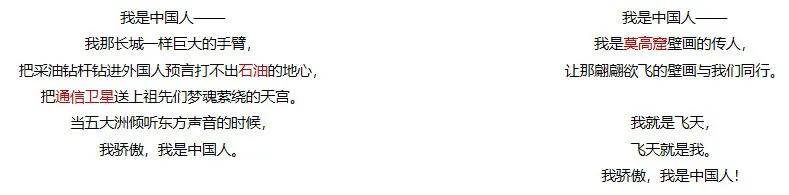 我是中国人——
我那长城一样巨大的手臂，
把采油钻杆钻进外国人预言打不出石油的地心，
把通信卫星送上祖先们梦魂萦绕的天宫。
当五大洲倾听东方声音的时候，
我骄傲，我是中国人。

我是中国人——
我是莫高窟壁画的传人，
让那翩翩欲飞的壁画与我们同行。

我就是飞天，
飞天就是我。
我骄傲，我是中国人！